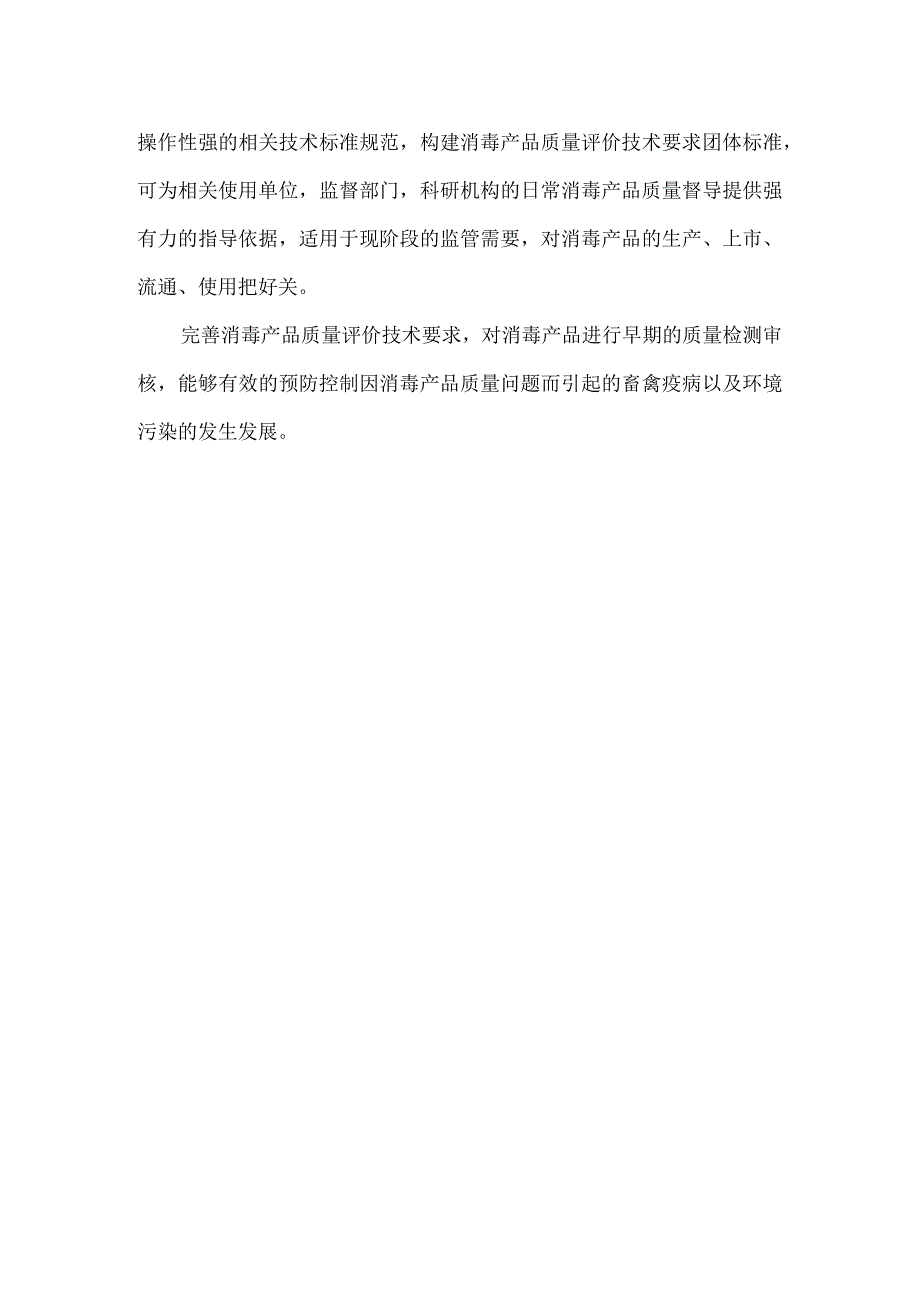 操作性强的相关技术标准规范，构建消毒产品质量评价技术要求团体标准，可为相关使用单位，监督部门，科研机构的日常消毒产品质量督导提供强有力的指导依据，适用于现阶段的监管需要，对消毒产品的生产、上市、流通、使用把好关。

完善消毒产品质量评价技术要求，对消毒产品进行早期的质量检测审核，能够有效的预防控制因消毒产品质量问题而引起的畜禽疫病以及环境污染的发生发展。